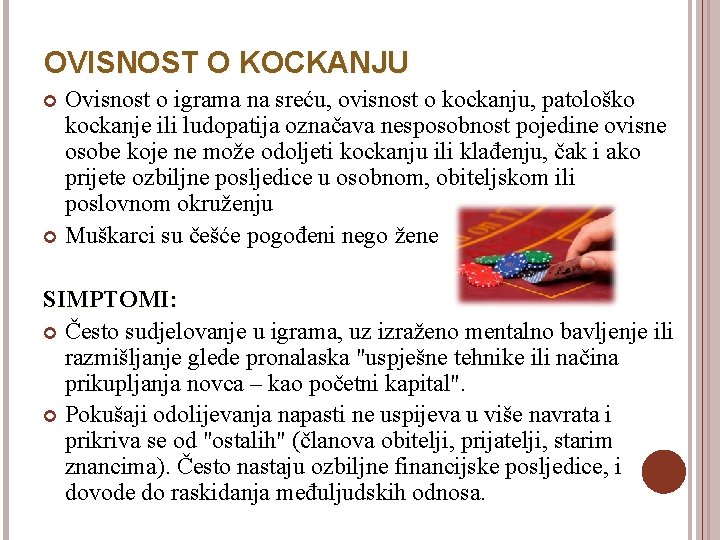 OVISNOST O KOCKANJU

Ovisnost o igrama na sreću, ovisnost o kockanju, patološko kockanje ili ludopatija označava nesposobnost pojedine ovisne osobe koje ne može odoljeti kockanju ili klađenju, čak i ako prijete ozbiljne posljedice u osobnom, obiteljskom ili poslovnom okruženju

Muškarci su češće pogođeni nego žene

SIMPTOMI:

Često sudjelovanje u igrama, uz izraženo mentalno bavljenje ili razmišljanje glede pronalaska "uspješne tehnike ili načina prikupljanja novca – kao početni kapital".

Pokušaji odolijevanja napasti ne uspijeva u više navrata i prikriva se od "ostalih" (članova obitelji, prijatelji, starim znancima). Često nastaju ozbiljne financijske posljedice, i dovode do raskidanja međuljudskih odnosa.